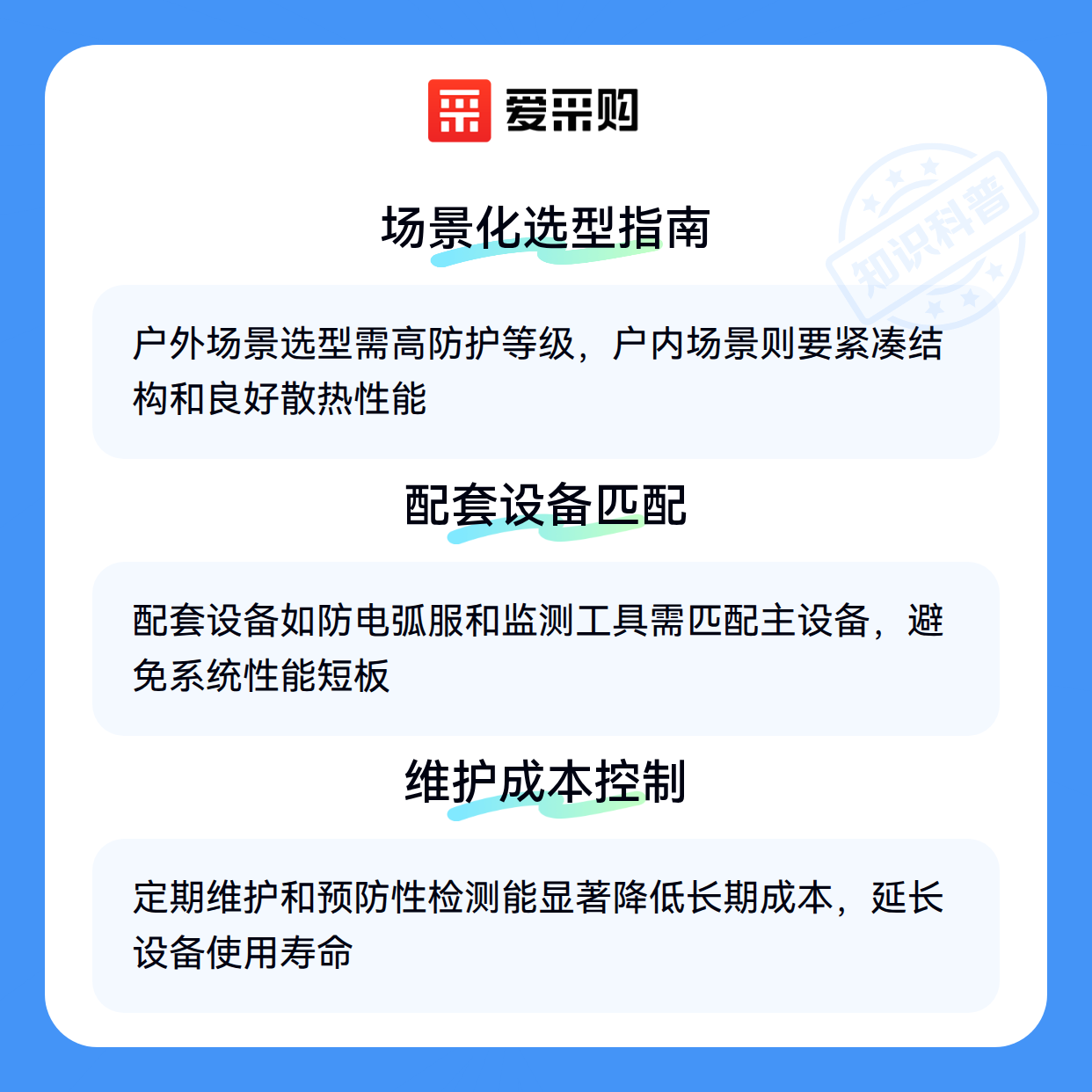 爱采购

场景化选型指南

户外场景选型需高防护等级，户内场景则要紧凑结构和良好散热性能

配套设备匹配

配套设备如防电弧服和监测工具需匹配主设备，避免系统性能短板

维护成本控制

定期维护和预防性检测能显著降低长期成本，延长设备使用寿命

知识科普